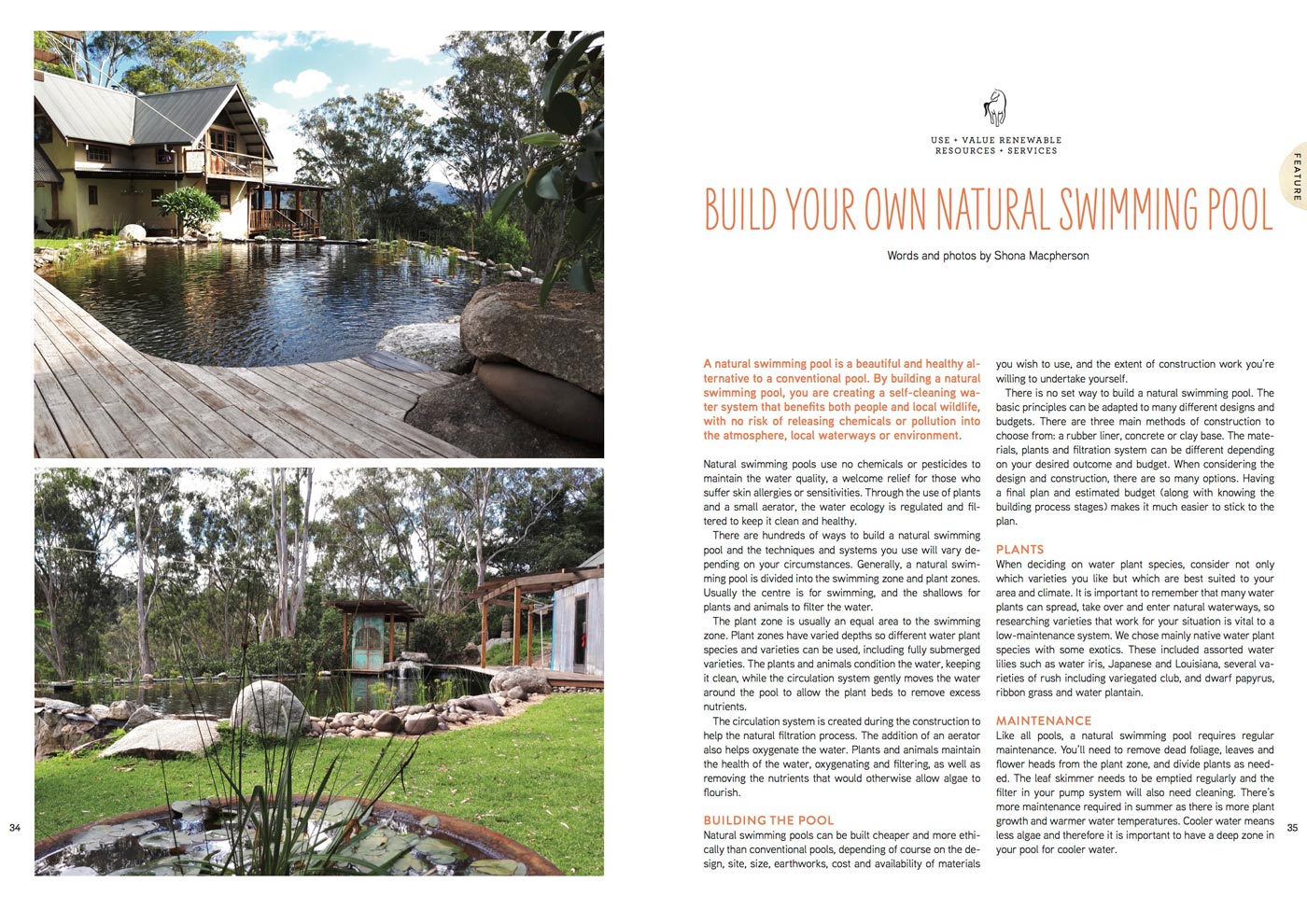 34

USE + VALUE RENEWABLE RESOURCES + SERVICES

FEATURE

BUILD YOUR OWN NATURAL SWIMMING POOL

Words and photos by Shona Macpherson

A natural swimming pool is a beautiful and healthy alternative to a conventional pool. By building a natural swimming pool, you are creating a self-cleaning water system that benefits both people and local wildlife, with no risk of releasing chemicals or pollution into the atmosphere, local waterways or environment.

Natural swimming pools use no chemicals or pesticides to maintain the water quality, a welcome relief for those who suffer skin allergies or sensitivities. Through the use of plants and a small aerator, the water ecology is regulated and filtered to keep it clean and healthy.

There are hundreds of ways to build a natural swimming pool and the techniques and systems you use will vary depending on your circumstances. Generally, a natural swimming pool is divided into the swimming zone and plant zones. Usually the centre is for swimming, and the shallows for plants and animals to filter the water.

The plant zone is usually an equal area to the swimming zone. Plant zones have varied depths so different water plant species and varieties can be used, including fully submerged varieties. The plants and animals condition the water, keeping it clean, while the circulation system gently moves the water around the pool to allow the plant beds to remove excess nutrients.

The circulation system is created during the construction to help the natural filtration process. The addition of an aerator also helps oxygenate the water. Plants and animals maintain the health of the water, oxygenating and filtering, as well as removing the nutrients that would otherwise allow algae to flourish.

BUILDING THE POOL
Natural swimming pools can be built cheaper and more ethically than conventional pools, depending of course on the design, site, size, earthworks, cost and availability of materials you wish to use, and the extent of construction work you're willing to undertake yourself.

There is no set way to build a natural swimming pool. The basic principles can be adapted to many different designs and budgets. There are three main methods of construction to choose from: a rubber liner, concrete or clay base. The materials, plants and filtration system can be different depending on your desired outcome and budget. When considering the design and construction, there are so many options. Having a final plan and estimated budget (along with knowing the building process stages) makes it much easier to stick to the plan.

PLANTS
When deciding on water plant species, consider not only which varieties you like but which are best suited to your area and climate. It is important to remember that many water plants can spread, take over and enter natural waterways, so researching varieties that work for your situation is vital to a low-maintenance system. We chose mainly native water plant species with some exotics. These included assorted water lilies such as water iris, Japanese and Louisiana, several varieties of rush including variegated club, and dwarf papyrus, ribbon grass and water plantain.

MAINTENANCE
Like all pools, a natural swimming pool requires regular maintenance. You'll need to remove dead foliage, leaves and flower heads from the plant zone, and divide plants as needed. The leaf skimmer needs to be emptied regularly and the filter in your pump system will also need cleaning. There's more maintenance required in summer as there is more plant growth and warmer water temperatures. Cooler water means less algae and therefore it is important to have a deep zone in your pool for cooler water.

35